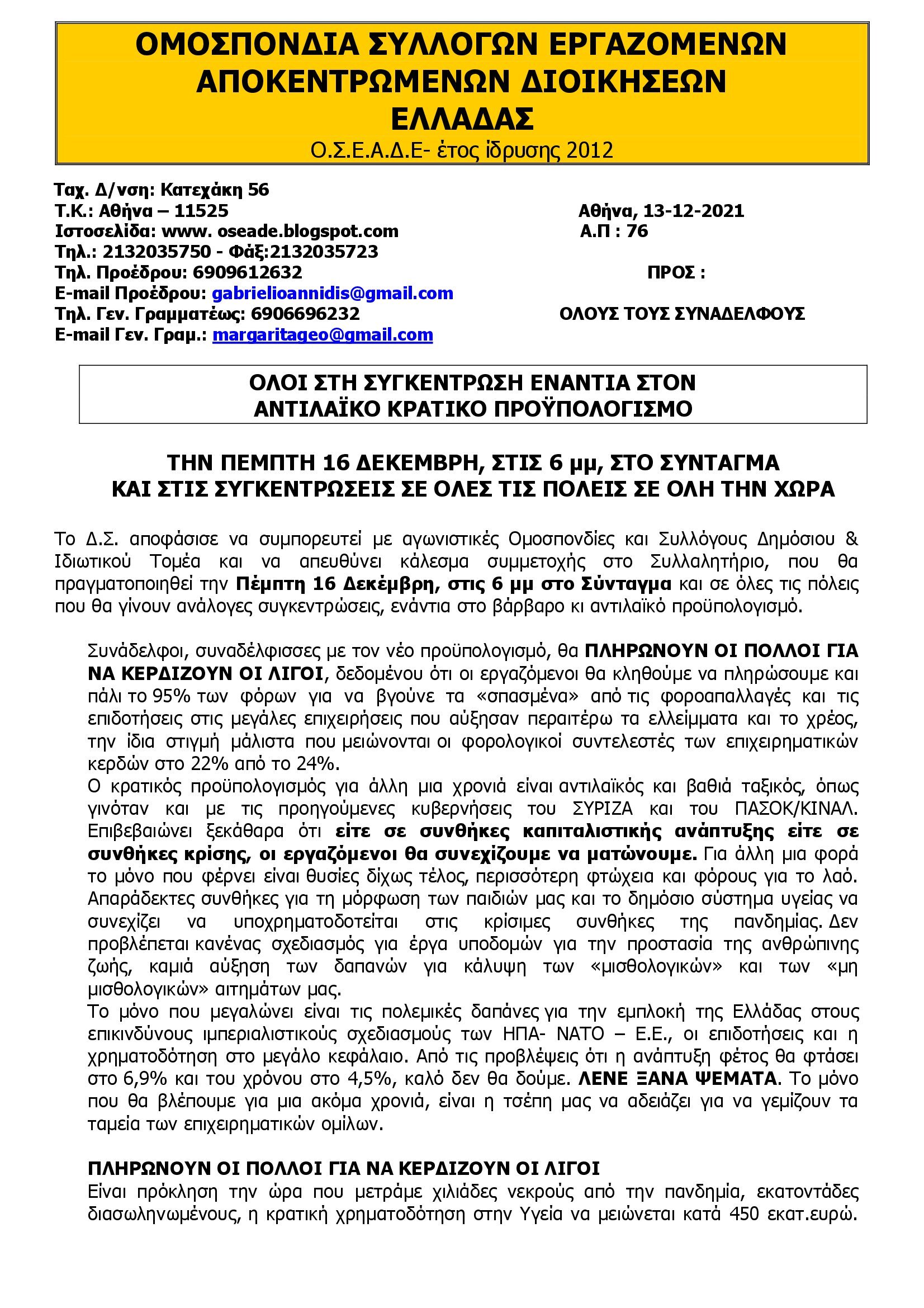 ΟΜΟΣΠΟΝΔΙΑ ΣΥΛΛΟΓΩΝ ΕΡΓΑΖΟΜΕΝΩΝ ΑΠΟΚΕΝΤΡΩΜΕΝΩΝ ΔΙΟΙΚΗΣΕΩΝ ΕΛΛΑΔΑΣ
Ο.Σ.Ε.Α.Δ.Ε- έτος ίδρυσης 2012

Ταχ. Δ/νση: Κατεχάκη 56
Τ.Κ.: Αθήνα – 11525
Ιστοσελίδα: www. oseade.blogspot.com
Τηλ.: 2132035750 - Φάξ:2132035723
Τηλ. Προέδρου: 6909612632
E-mail Προέδρου: gabrielioannidis@gmail.com
Τηλ. Γεν. Γραμματέως: 6906696232
E-mail Γεν. Γραμ.: margaritageo@gmail.com

Αθήνα, 13-12-2021
Α.Π : 76

ΠΡΟΣ :

ΟΛΟΥΣ ΤΟΥΣ ΣΥΝΑΔΕΛΦΟΥΣ

ΟΛΟΙ ΣΤΗ ΣΥΓΚΕΝΤΡΩΣΗ ΕΝΑΝΤΙΑ ΣΤΟΝ ΑΝΤΙΛΑΪΚΟ ΚΡΑΤΙΚΟ ΠΡΟΫΠΟΛΟΓΙΣΜΟ

ΤΗΝ ΠΕΜΠΤΗ 16 ΔΕΚΕΜΒΡΗ, ΣΤΙΣ 6 μμ, ΣΤΟ ΣΥΝΤΑΓΜΑ
ΚΑΙ ΣΤΙΣ ΣΥΓΚΕΝΤΡΩΣΕΙΣ ΣΕ ΟΛΕΣ ΤΙΣ ΠΟΛΕΙΣ ΣΕ ΟΛΗ ΤΗΝ ΧΩΡΑ

Το Δ.Σ. αποφάσισε να συμπορευτεί με αγωνιστικές Ομοσπονδίες και Συλλόγους Δημόσιου & Ιδιωτικού Τομέα και να απευθύνει κάλεσμα συμμετοχής στο Συλλαλητήριο, που θα πραγματοποιηθεί την Πέμπτη 16 Δεκέμβρη, στις 6 μμ στο Σύνταγμα και σε όλες τις πόλεις που θα γίνουν ανάλογες συγκεντρώσεις, ενάντια στο βάρβαρο κι αντιλαϊκό προϋπολογισμό.

Συνάδελφοι, συναδέλφισσες με τον νέο προϋπολογισμό, θα ΠΛΗΡΩΝΟΥΝ ΟΙ ΠΟΛΛΟΙ ΓΙΑ ΝΑ ΚΕΡΔΙΖΟΥΝ ΟΙ ΛΙΓΟΙ, δεδομένου ότι οι εργαζόμενοι θα κληθούμε να πληρώσουμε και πάλι το 95% των φόρων για να βγούνε τα «σπασμένα» από τις φοροαπαλλαγές και τις επιδοτήσεις στις μεγάλες επιχειρήσεις που αύξησαν περαιτέρω τα ελλείμματα και το χρέος, την ίδια στιγμή μάλιστα που μειώνονται οι φορολογικοί συντελεστές των επιχειρηματικών κερδών στο 22% από το 24%.
Ο κρατικός προϋπολογισμός για άλλη μια χρονιά είναι αντιλαϊκός και βαθιά ταξικός, όπως γινόταν και με τις προηγούμενες κυβερνήσεις του ΣΥΡΙΖΑ και του ΠΑΣΟΚ/ΚΙΝΑΛ. Επιβεβαιώνει ξεκάθαρα ότι είτε σε συνθήκες καπιταλιστικής ανάπτυξης είτε σε συνθήκες κρίσης, οι εργαζόμενοι θα συνεχίζουμε να ματώνουμε. Για άλλη μια φορά το μόνο που φέρνει είναι θυσίες δίχως τέλος, περισσότερη φτώχεια και φόρους για το λαό. Απαράδεκτες συνθήκες για τη μόρφωση των παιδιών μας και το δημόσιο σύστημα υγείας να συνεχίζει να υποχρηματοδοτείται στις κρίσιμες συνθήκες της πανδημίας. Δεν προβλέπεται κανένας σχεδιασμός για έργα υποδομών για την προστασία της ανθρώπινης ζωής, καμιά αύξηση των δαπανών για κάλυψη των «μισθολογικών» και των «μη μισθολογικών» αιτημάτων μας.
Το μόνο που μεγαλώνει είναι τις πολεμικές δαπάνες για την εμπλοκή της Ελλάδας στους επικινδύνους ιμπεριαλιστικούς σχεδιασμούς των ΗΠΑ- ΝΑΤΟ – Ε.Ε., οι επιδοτήσεις και η χρηματοδότηση στο μεγάλο κεφάλαιο. Από τις προβλέψεις ότι η ανάπτυξη φέτος θα φτάσει στο 6,9% και του χρόνου στο 4,5%, καλό δεν θα δούμε. ΛΕΝΕ ΞΑΝΑ ΨΕΜΑΤΑ. Το μόνο που θα βλέπουμε για μια ακόμα χρονιά, είναι η τσέπη μας να αδειάζει για να γεμίζουν τα ταμεία των επιχειρηματικών ομίλων.

ΠΛΗΡΩΝΟΥΝ ΟΙ ΠΟΛΛΟΙ ΓΙΑ ΝΑ ΚΕΡΔΙΖΟΥΝ ΟΙ ΛΙΓΟΙ
Είναι πρόκληση την ώρα που μετράμε χιλιάδες νεκρούς από την πανδημία, εκατοντάδες διασωληνωμένους, η κρατική χρηματοδότηση στην Υγεία να μειώνεται κατά 450 εκατ.ευρώ.